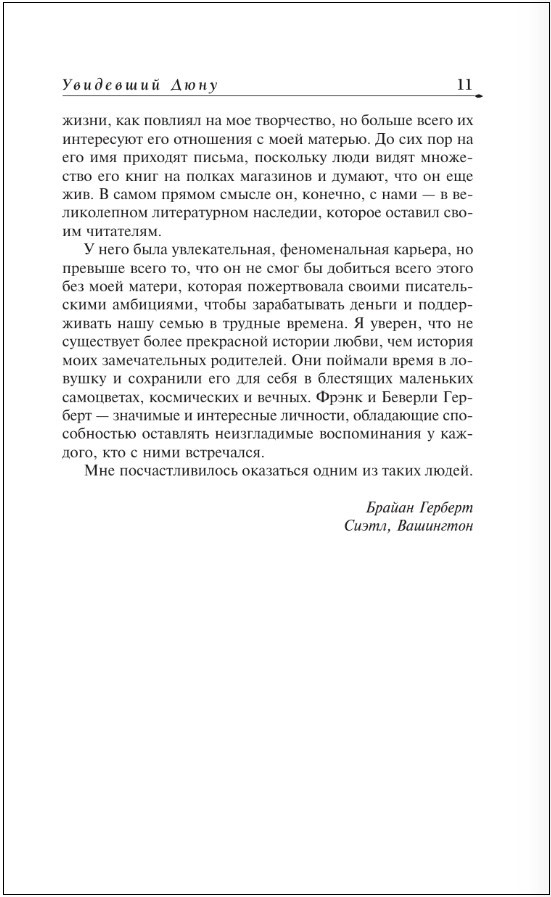 Увидевший Дюну 11

жизни, как повлиял на мое творчество, но больше всего их интересуют его отношения с моей матерью. До сих пор на его имя приходят письма, поскольку люди видят множество его книг на полках магазинов и думают, что он еще жив. В самом прямом смысле он, конечно, с нами — в великолепном литературном наследии, которое оставил своим читателям.

У него была увлекательная, феноменальная карьера, но превыше всего то, что он не смог бы добиться всего этого без моей матери, которая пожертвовала своими писательскими амбициями, чтобы зарабатывать деньги и поддерживать нашу семью в трудные времена. Я уверен, что не существует более прекрасной истории любви, чем история моих замечательных родителей. Они поймали время в ловушку и сохранили его для себя в блестящих маленьких самоцветах, космических и вечных. Фрэнк и Беверли Герберт — значимые и интересные личности, обладающие способностью оставлять неизгладимые воспоминания у каждого, кто с ними встречался.

Мне посчастливилось оказаться одним из таких людей.

Брайан Герберт
Сиэтл, Вашингтон